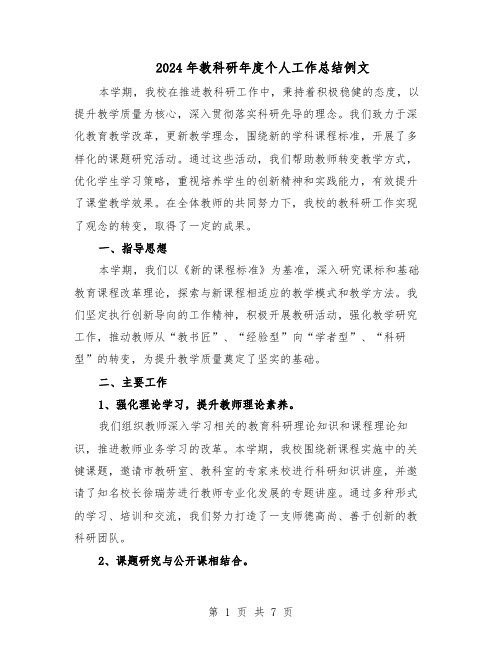 2024年教科研年度个人工作总结例文

本学期，我校在推进教科研工作中，秉持着积极稳健的态度，以提升教学质量为核心，深入贯彻落实科研先导的理念。我们致力于深化教育教学改革，更新教学理念，围绕新的学科课程标准，开展了多样化的课题研究活动。通过这些活动，我们帮助教师转变教学方式，优化学生学习策略，重视培养学生的创新精神和实践能力，有效提升了课堂教学效果。在全体教师的共同努力下，我校的教科研工作实现了观念的转变，取得了一定的成果。

一、指导思想

本学期，我们以《新的课程标准》为基准，深入研究课标和基础教育课程改革理论，探索与新课程相适应的教学模式和教学方法。我们坚定执行创新导向的工作精神，积极开展教研活动，强化教学研究工作，推动教师从“教书匠”、“经验型”向“学者型”、“科研型”的转变，为提升教学质量奠定了坚实的基础。

二、主要工作

1、强化理论学习，提升教师理论素养。

我们组织教师深入学习相关的教育科研理论知识和课程理论知识，推进教师业务学习的改革。本学期，我校围绕新课程实施中的关键课题，邀请市教研室、教科室的专家来校进行科研知识讲座，并邀请了知名校长徐瑞芳进行教师专业化发展的专题讲座。通过多种形式的学习、培训和交流，我们努力打造了一支师德高尚、善于创新的教科研团队。

2、课题研究与公开课相结合。

第 1 页 共 7 页